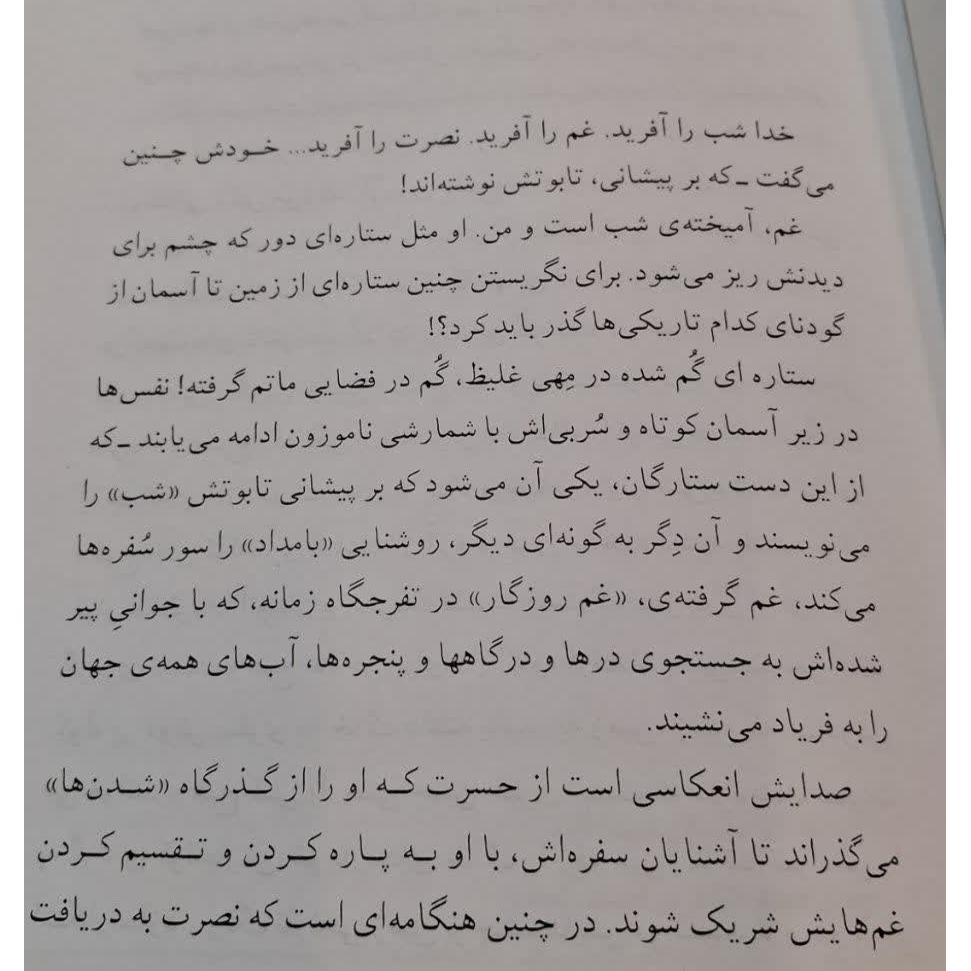 خدا شب را آفرید. غم را آفرید. نصرت را آفرید... خودش چنین می‌گفت ـ که بر پیشانی، تابوتش نوشته‌اند!

غم، آمیخته‌ی شب است و من. او مثل ستاره‌ای دور که چشم برای دیدنش ریز می‌شود. برای نگریستن چنین ستاره‌ای از زمین تا آسمان از گودنای کدام تاریکی‌ها گذر باید کرد؟!

ستاره ای گُم شده در مِهی غلیظ، گُم در فضایی ماتم گرفته! نفس‌ها در زیر آسمان کوتاه و سُربی‌اش با شمارشی ناموزون ادامه می‌یابند ـ که از این دست ستارگان، یکی آن می‌شود که بر پیشانی تابوتش «شب» را می‌نویسند و آن دِگر به گونه‌ای دیگر، روشنایی «بامداد» را سور سُفره‌ها می‌کند، غم گرفته‌ی، «غم روزگار» در تفرجگاه زمانه، که با جوانیِ پیر شده‌اش به جستجوی درها و درگاهها و پنجره‌ها، آب‌های همه‌ی جهان را به فریاد می‌نشیند.

صدایش انعکاسی است از حسرت که او را از گذرگاه «شدن‌ها» می‌گذراند تا آشنایان سفره‌اش، با او به پاره کردن و تقسیم کردن غم‌هایش شریک شوند. در چنین هنگامه‌ای است که نصرت به دریافت